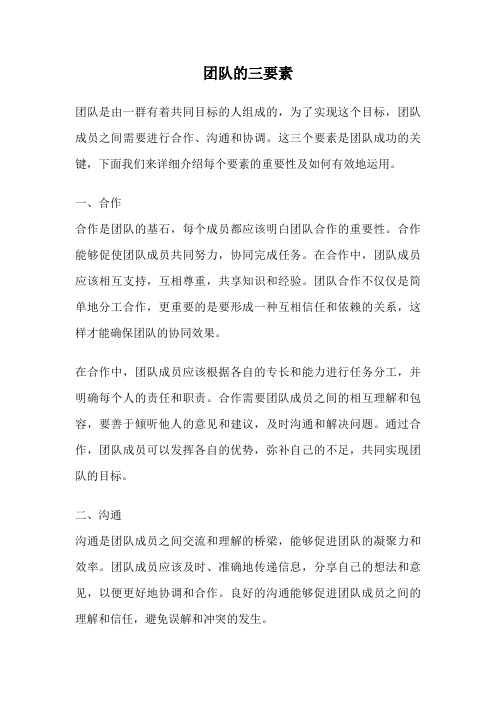 团队的三要素

团队是由一群有着共同目标的人组成的，为了实现这个目标，团队成员之间需要进行合作、沟通和协调。这三个要素是团队成功的关键，下面我们来详细介绍每个要素的重要性及如何有效地运用。

一、合作
合作是团队的基石，每个成员都应该明白团队合作的重要性。合作能够促使团队成员共同努力，协同完成任务。在合作中，团队成员应该相互支持，互相尊重，共享知识和经验。团队合作不仅仅是简单地分工合作，更重要的是要形成一种互相信任和依赖的关系，这样才能确保团队的协同效果。

在合作中，团队成员应该根据各自的专长和能力进行任务分工，并明确每个人的责任和职责。合作需要团队成员之间的相互理解和包容，要善于倾听他人的意见和建议，及时沟通和解决问题。通过合作，团队成员可以发挥各自的优势，弥补自己的不足，共同实现团队的目标。

二、沟通
沟通是团队成员之间交流和理解的桥梁，能够促进团队的凝聚力和效率。团队成员应该及时、准确地传递信息，分享自己的想法和意见，以便更好地协调和合作。良好的沟通能够促进团队成员之间的理解和信任，避免误解和冲突的发生。